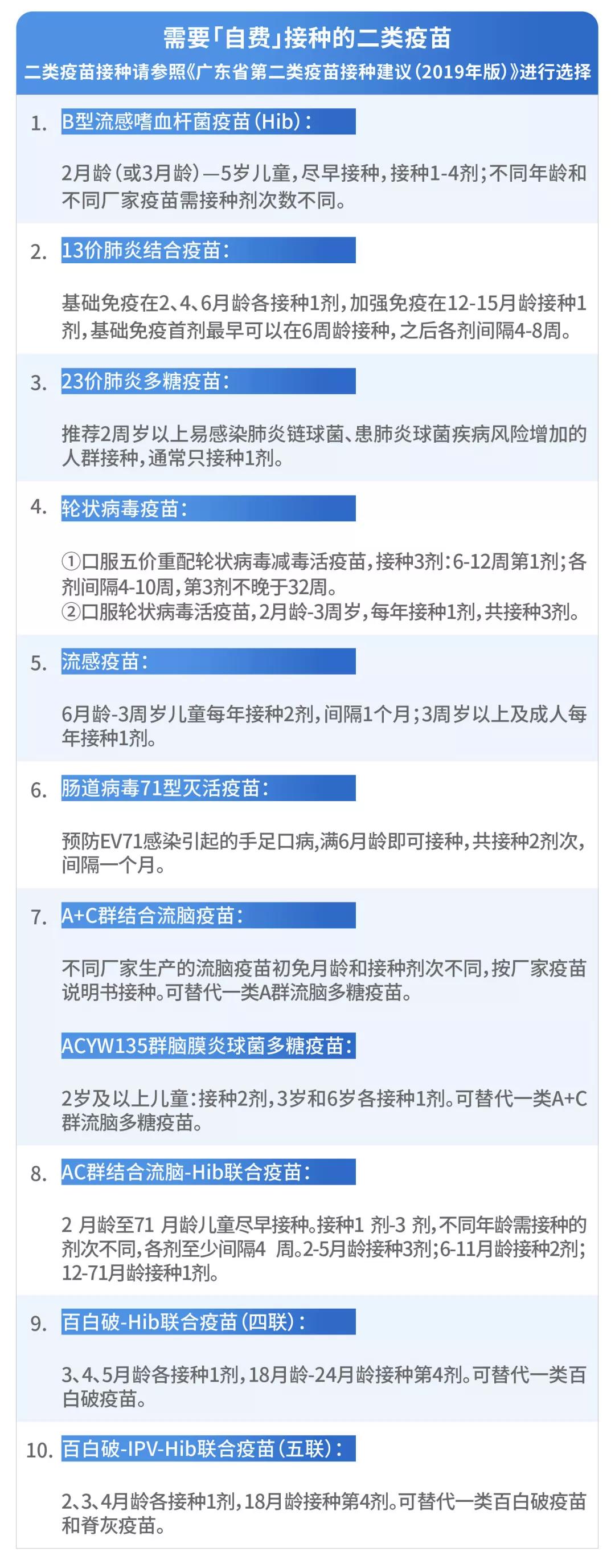 需要「自费」接种的二类疫苗

二类疫苗接种请参照《广东省第二类疫苗接种建议（2019年版）》进行选择

1. B型流感嗜血杆菌疫苗（Hib）：

2月龄（或3月龄）—5岁儿童，尽早接种，接种1-4剂；不同年龄和不同厂家疫苗需接种剂次数不同。

2. 13价肺炎结合疫苗：

基础免疫在2、4、6月龄各接种1剂，加强免疫在12-15月龄接种1剂，基础免疫首剂最早可以在6周龄接种，之后各剂间隔4-8周。

3. 23价肺炎多糖疫苗：

推荐2周岁以上易感染肺炎链球菌、患肺炎球菌疾病风险增加的人群接种，通常只接种1剂。

4. 轮状病毒疫苗：

①口服五价重配轮状病毒减毒活疫苗，接种3剂：6-12周第1剂；各剂间隔4-10周，第3剂不晚于32周。
②口服轮状病毒活疫苗，2月龄-3周岁，每年接种1剂，共接种3剂。

5. 流感疫苗：

6月龄-3周岁儿童每年接种2剂，间隔1个月；3周岁以上及成人每年接种1剂。

6. 肠道病毒71型灭活疫苗：

预防EV71感染引起的手足口病,满6月龄即可接种，共接种2剂次，间隔一个月。

7. A+C群结合流脑疫苗：

不同厂家生产的流脑疫苗初免月龄和接种剂次不同，按厂家疫苗说明书接种。可替代一类A群流脑多糖疫苗。

ACYW135群脑膜炎球菌多糖疫苗：

2岁及以上儿童：接种2剂，3岁和6岁各接种1剂。可替代一类A+C群流脑多糖疫苗。

8. AC群结合流脑-Hib联合疫苗：

2月龄至71月龄儿童尽早接种。接种1剂-3剂，不同年龄需接种的剂次不同，各剂至少间隔4周。2-5月龄接种3剂；6-11月龄接种2剂；12-71月龄接种1剂。

9. 百白破-Hib联合疫苗（四联）：

3、4、5月龄各接种1剂，18月龄-24月龄接种第4剂。可替代一类百白破疫苗。

10. 百白破-IPV-Hib联合疫苗（五联）：

2、3、4月龄各接种1剂，18月龄接种第4剂。可替代一类百白破疫苗和脊灰疫苗。